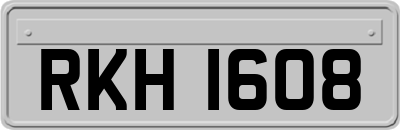 RKH 1608